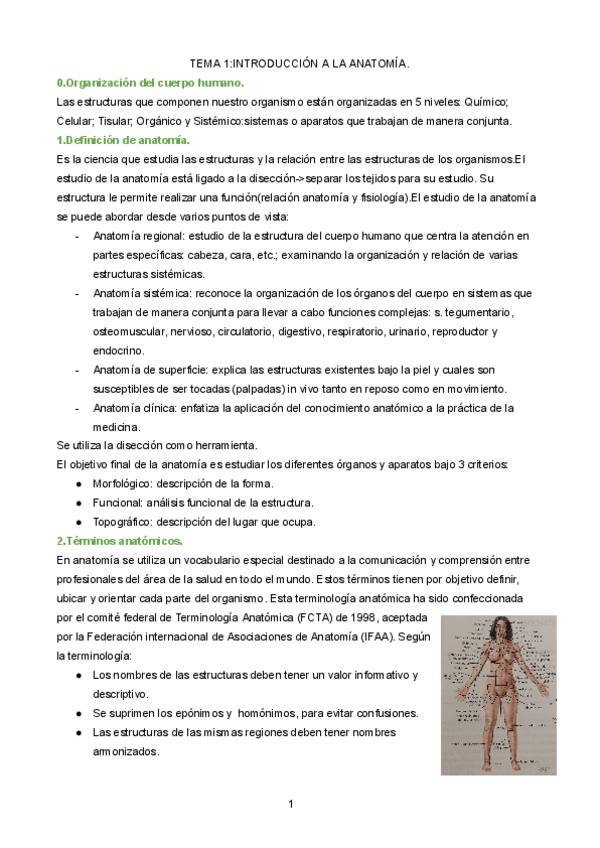 TEMA 1:INTRODUCCIÓN A LA ANATOMÍA.

0.Organización del cuerpo humano.

Las estructuras que componen nuestro organismo están organizadas en 5 niveles: Químico; Celular; Tisular; Orgánico y Sistémico:sistemas o aparatos que trabajan de manera conjunta.

1.Definición de anatomía.

Es la ciencia que estudia las estructuras y la relación entre las estructuras de los organismos.El estudio de la anatomía está ligado a la disección->separar los tejidos para su estudio. Su estructura le permite realizar una función(relación anatomía y fisiología).El estudio de la anatomía se puede abordar desde varios puntos de vista:

- Anatomía regional: estudio de la estructura del cuerpo humano que centra la atención en partes específicas: cabeza, cara, etc.; examinando la organización y relación de varias estructuras sistémicas.
- Anatomía sistémica: reconoce la organización de los órganos del cuerpo en sistemas que trabajan de manera conjunta para llevar a cabo funciones complejas: s. tegumentario, osteomuscular, nervioso, circulatorio, digestivo, respiratorio, urinario, reproductor y endocrino.
- Anatomía de superficie: explica las estructuras existentes bajo la piel y cuales son susceptibles de ser tocadas (palpadas) in vivo tanto en reposo como en movimiento.
- Anatomía clínica: enfatiza la aplicación del conocimiento anatómico a la práctica de la medicina.

Se utiliza la disección como herramienta.

El objetivo final de la anatomía es estudiar los diferentes órganos y aparatos bajo 3 criterios:

● Morfológico: descripción de la forma.
● Funcional: análisis funcional de la estructura.
● Topográfico: descripción del lugar que ocupa.

2.Términos anatómicos.

En anatomía se utiliza un vocabulario especial destinado a la comunicación y comprensión entre profesionales del área de la salud en todo el mundo. Estos términos tienen por objetivo definir, ubicar y orientar cada parte del organismo. Esta terminología anatómica ha sido confeccionada por el comité federal de Terminología Anatómica (FCTA) de 1998, aceptada por la Federación internacional de Asociaciones de Anatomía (IFAA). Según la terminología:

● Los nombres de las estructuras deben tener un valor informativo y descriptivo.
● Se suprimen los epónimos y homónimos, para evitar confusiones.
● Las estructuras de las mismas regiones deben tener nombres armonizados.

1